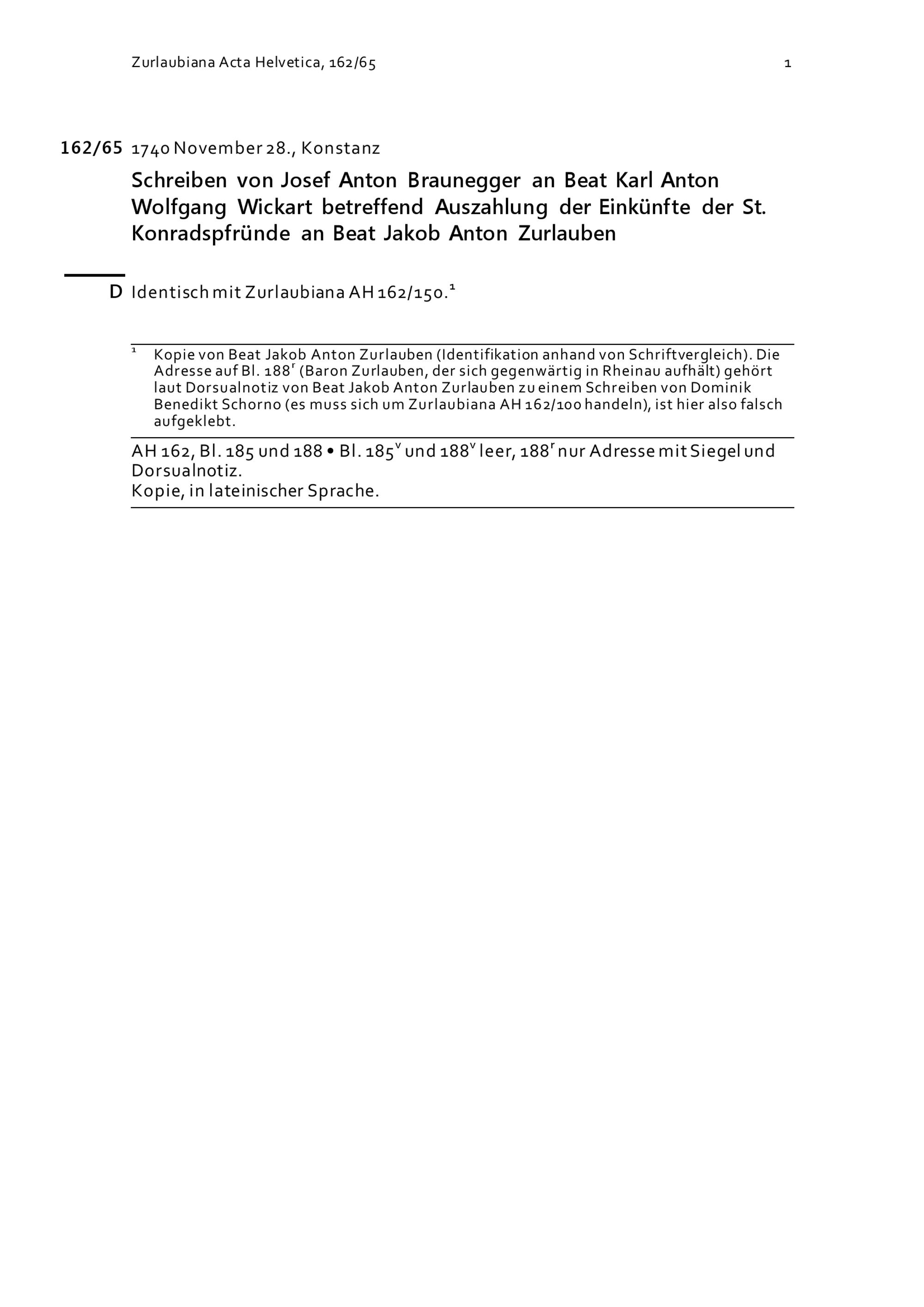 Zurlaubiana Acta Helvetica, 162/65 1

162/65 1740 November 28., Konstanz

Schreiben von Josef Anton Braunegger an Beat Karl Anton Wolfgang Wickart betreffend Auszahlung der Einkünfte der St. Konradspfründe an Beat Jakob Anton Zurlauben

D Identisch mit Zurlaubiana AH 162/150.$^1$

$^1$ Kopie von Beat Jakob Anton Zurlauben (Identifikation anhand von Schriftvergleich). Die Adresse auf Bl. 188$^r$ (Baron Zurlauben, der sich gegenwärtig in Rheinau aufhält) gehört laut Dorsualnotiz von Beat Jakob Anton Zurlauben zu einem Schreiben von Dominik Benedikt Schorno (es muss sich um Zurlaubiana AH 162/100 handeln), ist hier also falsch aufgeklebt.

AH 162, Bl. 185 und 188 • Bl. 185$^v$ und 188$^v$ leer, 188$^r$ nur Adresse mit Siegel und Dorsualnotiz.
Kopie, in lateinischer Sprache.